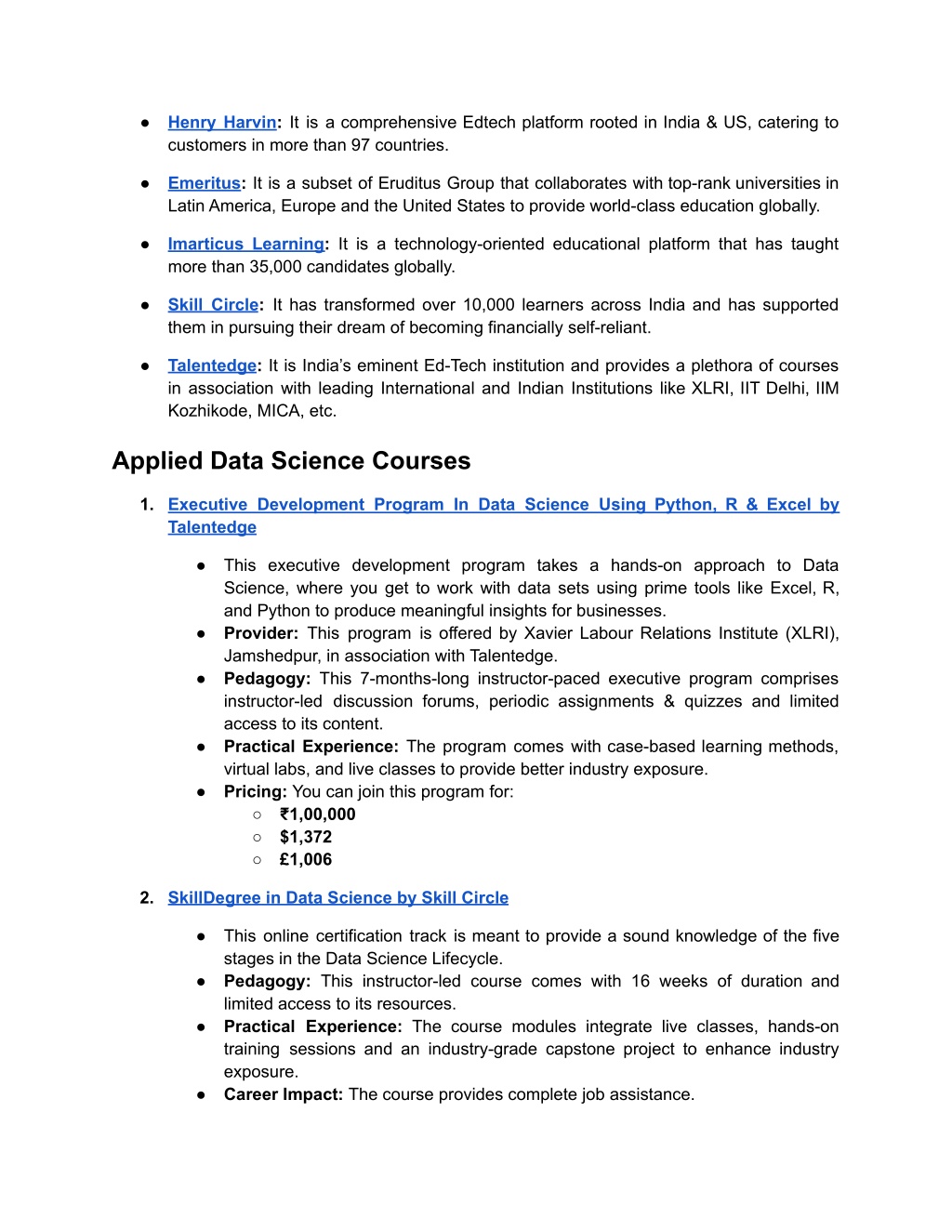 ● Henry Harvin: It is a comprehensive Edtech platform rooted in India & US, catering to customers in more than 97 countries.

● Emeritus: It is a subset of Eruditus Group that collaborates with top-rank universities in Latin America, Europe and the United States to provide world-class education globally.

● Imarticus Learning: It is a technology-oriented educational platform that has taught more than 35,000 candidates globally.

● Skill Circle: It has transformed over 10,000 learners across India and has supported them in pursuing their dream of becoming financially self-reliant.

● Talentedge: It is India's eminent Ed-Tech institution and provides a plethora of courses in association with leading International and Indian Institutions like XLRI, IIT Delhi, IIM Kozhikode, MICA, etc.

Applied Data Science Courses

1. Executive Development Program In Data Science Using Python, R & Excel by Talentedge

● This executive development program takes a hands-on approach to Data Science, where you get to work with data sets using prime tools like Excel, R, and Python to produce meaningful insights for businesses.
● Provider: This program is offered by Xavier Labour Relations Institute (XLRI), Jamshedpur, in association with Talentedge.
● Pedagogy: This 7-months-long instructor-paced executive program comprises instructor-led discussion forums, periodic assignments & quizzes and limited access to its content.
● Practical Experience: The program comes with case-based learning methods, virtual labs, and live classes to provide better industry exposure.
● Pricing: You can join this program for:
○ ₹1,00,000
○ $1,372
○ £1,006

2. SkillDegree in Data Science by Skill Circle

● This online certification track is meant to provide a sound knowledge of the five stages in the Data Science Lifecycle.
● Pedagogy: This instructor-led course comes with 16 weeks of duration and limited access to its resources.
● Practical Experience: The course modules integrate live classes, hands-on training sessions and an industry-grade capstone project to enhance industry exposure.
● Career Impact: The course provides complete job assistance.